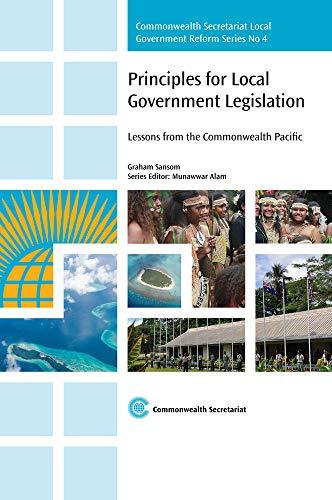 Commonwealth Secretariat Local Government Reform Series No 4

Principles for Local Government Legislation

Lessons from the Commonwealth Pacific

Graham Sansom
Series Editor: Munawwar Alam

Commonwealth Secretariat